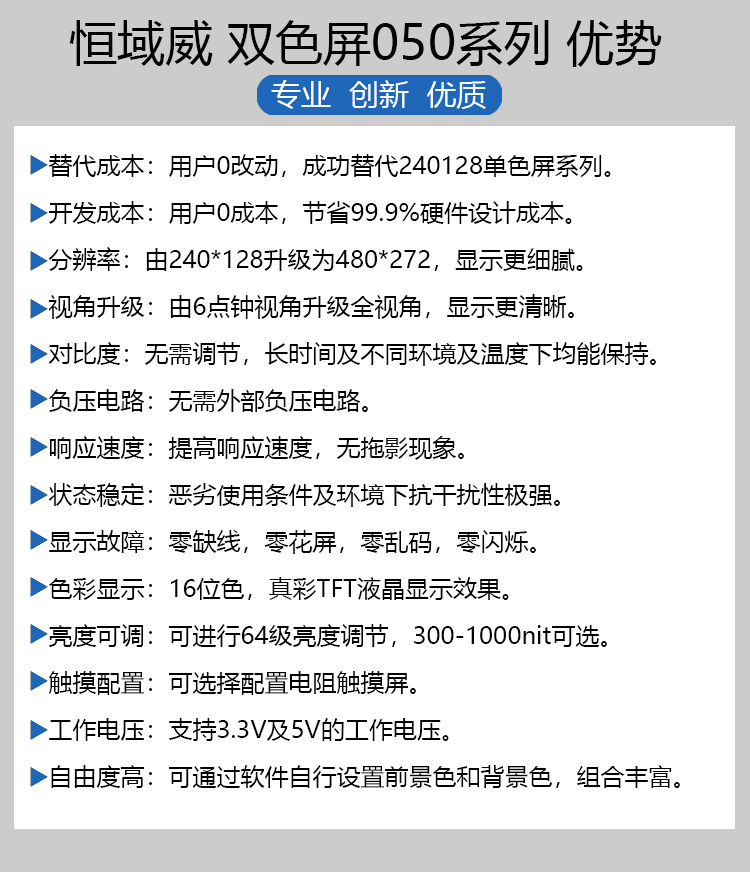 恒域威 双色屏050系列 优势

专业 创新 优质

▶替代成本：用户0改动，成功替代240128单色屏系列。

▶开发成本：用户0成本，节省99.9%硬件设计成本。

▶分辨率：由240*128升级为480*272，显示更细腻。

▶视角升级：由6点钟视角升级全视角，显示更清晰。

▶对比度：无需调节，长时间及不同环境及温度下均能保持。

▶负压电路：无需外部负压电路。

▶响应速度：提高响应速度，无拖影现象。

▶状态稳定：恶劣使用条件及环境下抗干扰性极强。

▶显示故障：零缺线，零花屏，零乱码，零闪烁。

▶色彩显示：16位色，真彩TFT液晶显示效果。

▶亮度可调：可进行64级亮度调节，300-1000nit可选。

▶触摸配置：可选择配置电阻触摸屏。

▶工作电压：支持3.3V及5V的工作电压。

▶自由度高：可通过软件自行设置前景色和背景色，组合丰富。